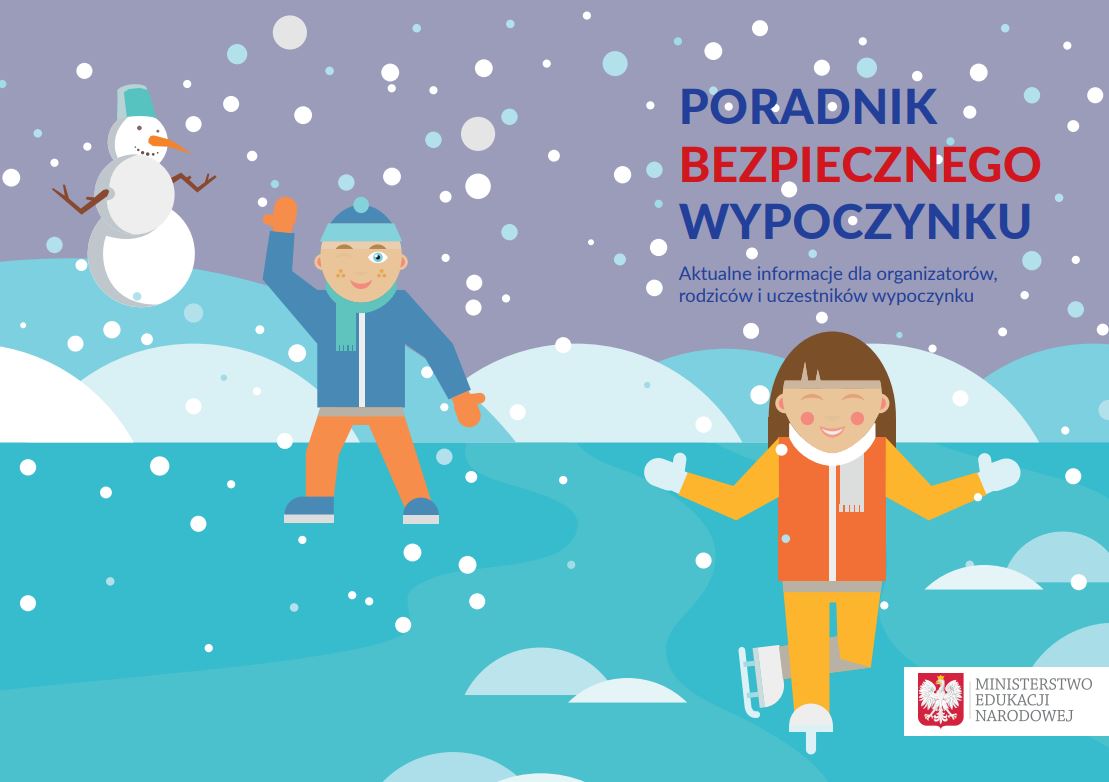 PORADNIK BEZPIECZNEGO WYPOCZYNKU

Aktualne informacje dla organizatorów, rodziców i uczestników wypoczynku

MINISTERSTWO EDUKACJI NARODOWEJ